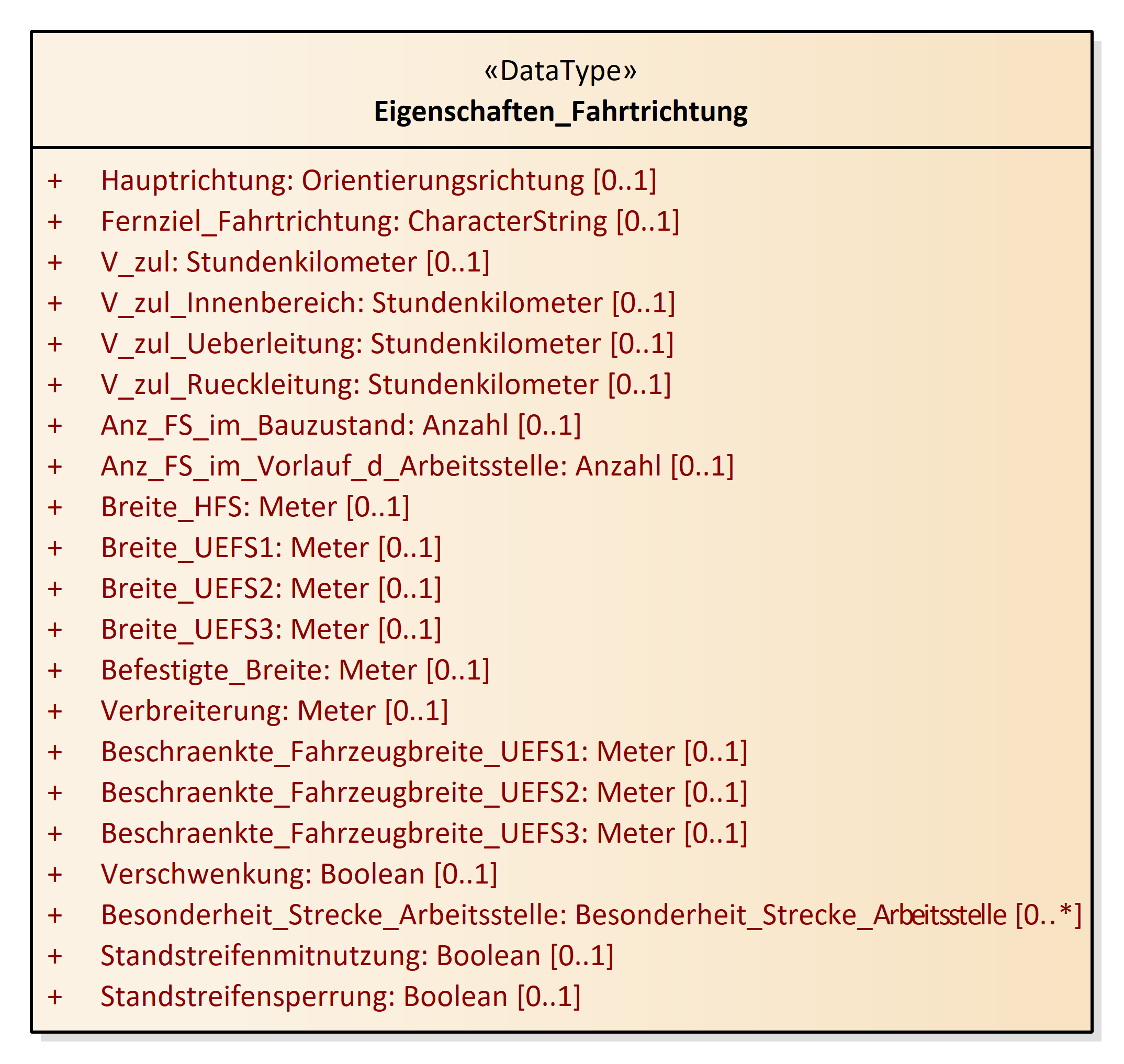 «DataType»
Eigenschaften_Fahrtrichtung

+ Hauptrichtung: Orientierungsrichtung [0..1]
+ Fernziel_Fahrtrichtung: CharacterString [0..1]
+ V_zul: Stundenkilometer [0..1]
+ V_zul_Innenbereich: Stundenkilometer [0..1]
+ V_zul_Ueberleitung: Stundenkilometer [0..1]
+ V_zul_Rueckleitung: Stundenkilometer [0..1]
+ Anz_FS_im_Bauzustand: Anzahl [0..1]
+ Anz_FS_im_Vorlauf_d_Arbeitsstelle: Anzahl [0..1]
+ Breite_HFS: Meter [0..1]
+ Breite_UEFS1: Meter [0..1]
+ Breite_UEFS2: Meter [0..1]
+ Breite_UEFS3: Meter [0..1]
+ Befestigte_Breite: Meter [0..1]
+ Verbreiterung: Meter [0..1]
+ Beschraenkte_Fahrzeugbreite_UEFS1: Meter [0..1]
+ Beschraenkte_Fahrzeugbreite_UEFS2: Meter [0..1]
+ Beschraenkte_Fahrzeugbreite_UEFS3: Meter [0..1]
+ Verschwenkung: Boolean [0..1]
+ Besonderheit_Strecke_Arbeitsstelle: Besonderheit_Strecke_Arbeitsstelle [0..*]
+ Standstreifenmitnutzung: Boolean [0..1]
+ Standstreifensperrung: Boolean [0..1]